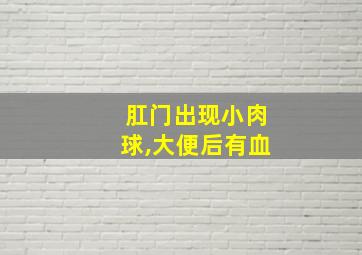 肛门出现小肉球,大便后有血